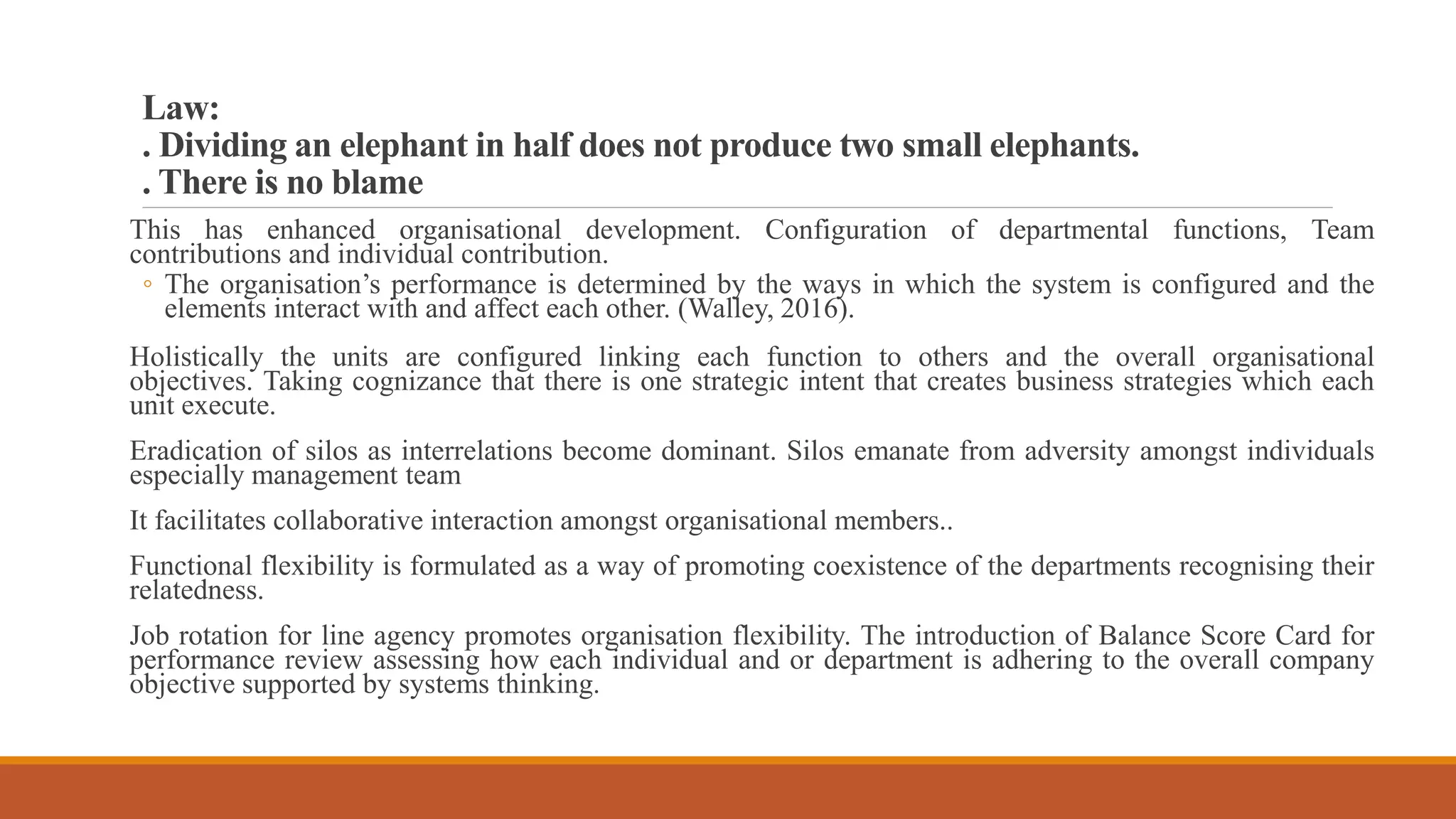 Law:
. Dividing an elephant in half does not produce two small elephants.
. There is no blame

This has enhanced organisational development. Configuration of departmental functions, Team contributions and individual contribution.

◦ The organisation’s performance is determined by the ways in which the system is configured and the elements interact with and affect each other. (Walley, 2016).

Holistically the units are configured linking each function to others and the overall organisational objectives. Taking cognizance that there is one strategic intent that creates business strategies which each unit execute.

Eradication of silos as interrelations become dominant. Silos emanate from adversity amongst individuals especially management team

It facilitates collaborative interaction amongst organisational members..

Functional flexibility is formulated as a way of promoting coexistence of the departments recognising their relatedness.

Job rotation for line agency promotes organisation flexibility. The introduction of Balance Score Card for performance review assessing how each individual and or department is adhering to the overall company objective supported by systems thinking.